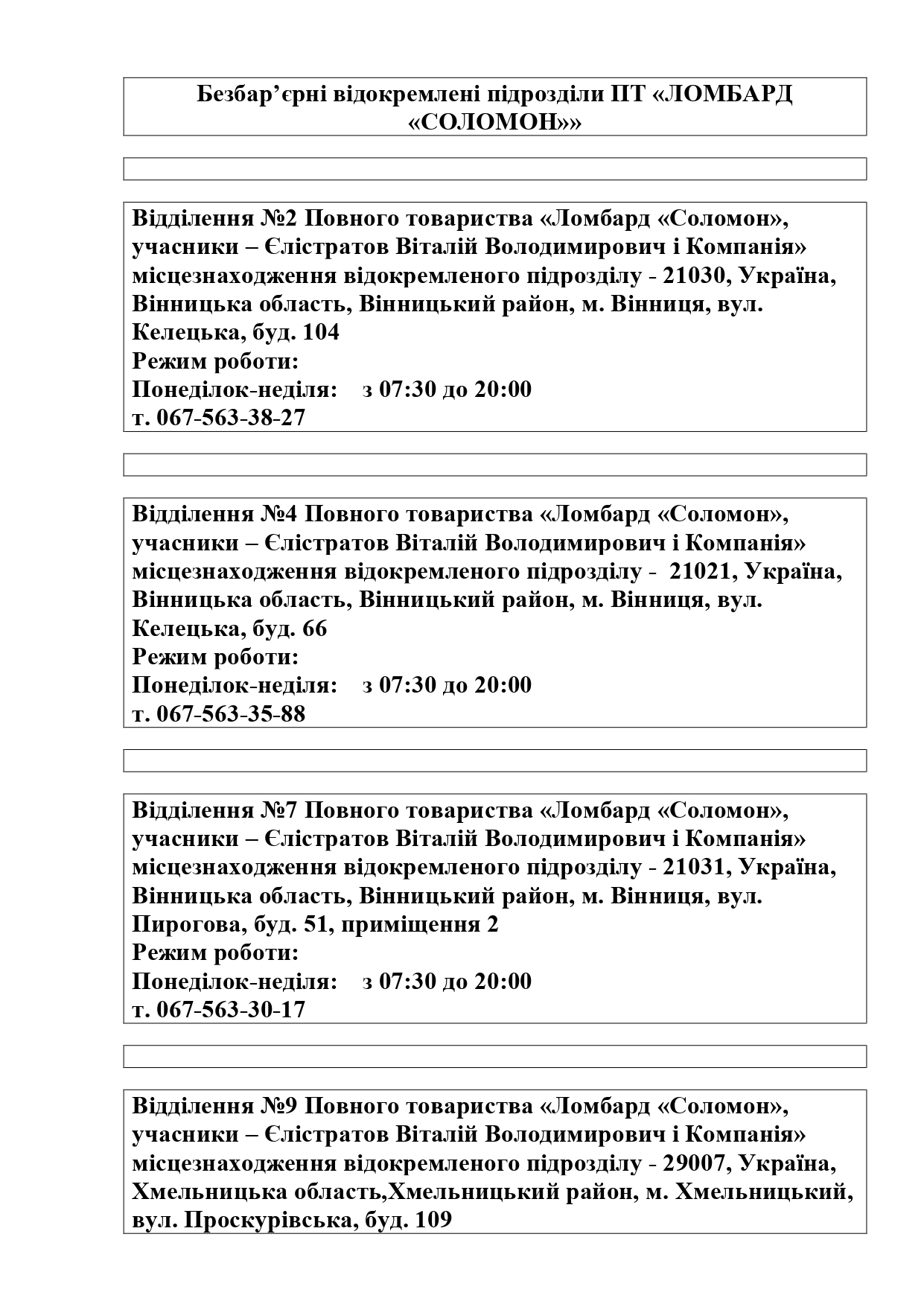 Безбар’єрні відокремлені підрозділи ПТ «ЛОМБАРД «СОЛОМОН»»

Відділення №2 Повного товариства «Ломбард «Соломон», учасники – Єлістратов Віталій Володимирович і Компанія» місцезнаходження відокремленого підрозділу - 21030, Україна, Вінницька область, Вінницький район, м. Вінниця, вул. Келецька, буд. 104
Режим роботи:
Понеділок-неділя: з 07:30 до 20:00
т. 067-563-38-27

Відділення №4 Повного товариства «Ломбард «Соломон», учасники – Єлістратов Віталій Володимирович і Компанія» місцезнаходження відокремленого підрозділу - 21021, Україна, Вінницька область, Вінницький район, м. Вінниця, вул. Келецька, буд. 66
Режим роботи:
Понеділок-неділя: з 07:30 до 20:00
т. 067-563-35-88

Відділення №7 Повного товариства «Ломбард «Соломон», учасники – Єлістратов Віталій Володимирович і Компанія» місцезнаходження відокремленого підрозділу - 21031, Україна, Вінницька область, Вінницький район, м. Вінниця, вул. Пирогова, буд. 51, приміщення 2
Режим роботи:
Понеділок-неділя: з 07:30 до 20:00
т. 067-563-30-17

Відділення №9 Повного товариства «Ломбард «Соломон», учасники – Єлістратов Віталій Володимирович і Компанія» місцезнаходження відокремленого підрозділу - 29007, Україна, Хмельницька область,Хмельницький район, м. Хмельницький, вул. Проскурівська, буд. 109